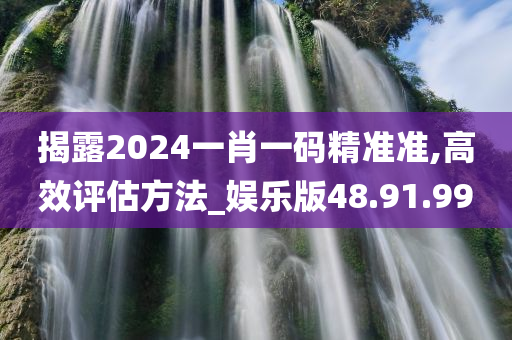 揭露2024一肖一码精准准,高效评估方法_娱乐版48.91.99